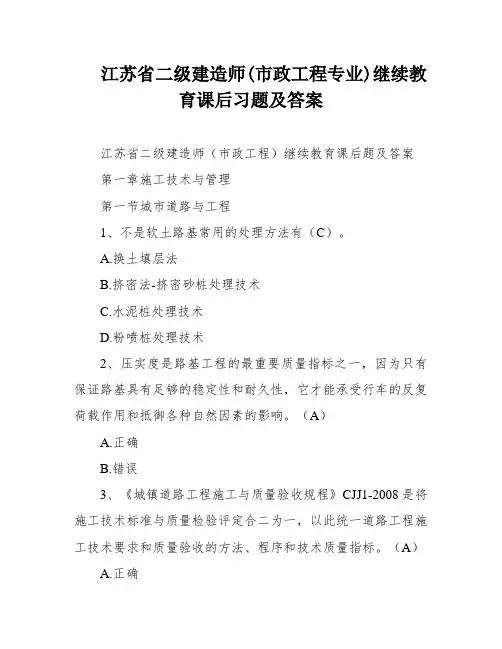 江苏省二级建造师(市政工程专业)继续教育课后习题及答案

江苏省二级建造师（市政工程）继续教育课后题及答案

第一章施工技术与管理

第一节城市道路与工程

1、不是软土路基常用的处理方法有（C）。

A.换土填层法

B.挤密法-挤密砂桩处理技术

C.水泥桩处理技术

D.粉喷桩处理技术

2、压实度是路基工程的最重要质量指标之一，因为只有保证路基具有足够的稳定性和耐久性，它才能承受行车的反复荷载作用和抵御各种自然因素的影响。（A）

A.正确

B.错误

3、《城镇道路工程施工与质量验收规程》CJJ1-2008是将施工技术标准与质量检验评定合二为一，以此统一道路工程施工技术要求和质量验收的方法、程序和技术质量指标。（A）

A.正确